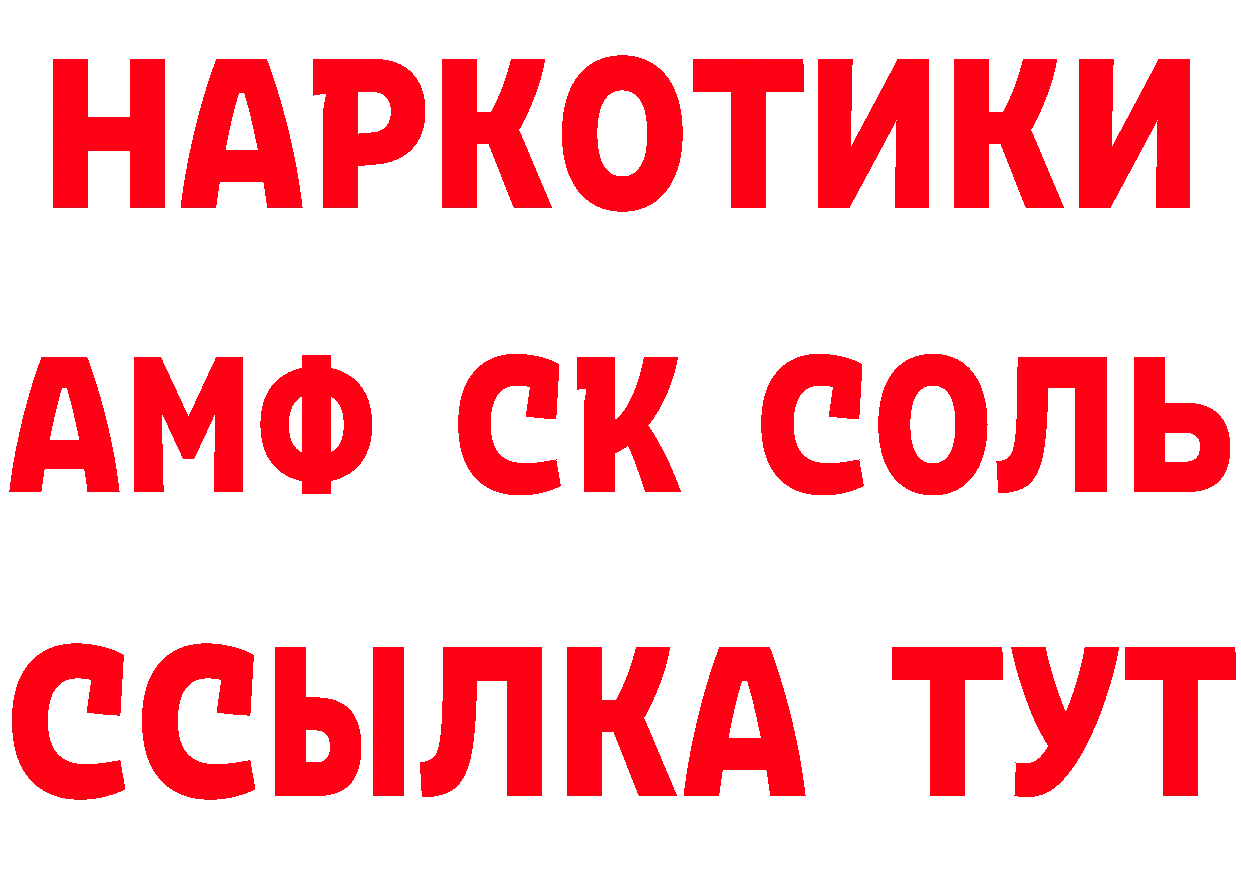 НАРКОТИКИ
АМФ СК СОЛЬ
ССЫЛКА ТУТ